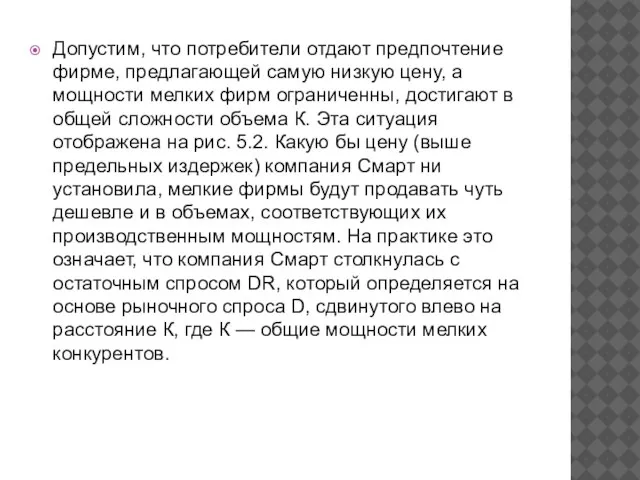 Допустим, что потребители отдают предпочтение фирме, предлагающей самую низкую цену, а мощности мелких фирм ограниченны, достигают в общей сложности объема К. Эта ситуация отображена на рис. 5.2. Какую бы цену (выше предельных издержек) компания Смарт ни установила, мелкие фирмы будут продавать чуть дешевле и в объемах, соответствующих их производственным мощностям. На практике это означает, что компания Смарт столкнулась с остаточным спросом DR, который определяется на основе рыночного спроса D, сдвинутого влево на расстояние К, где К — общие мощности мелких конкурентов.